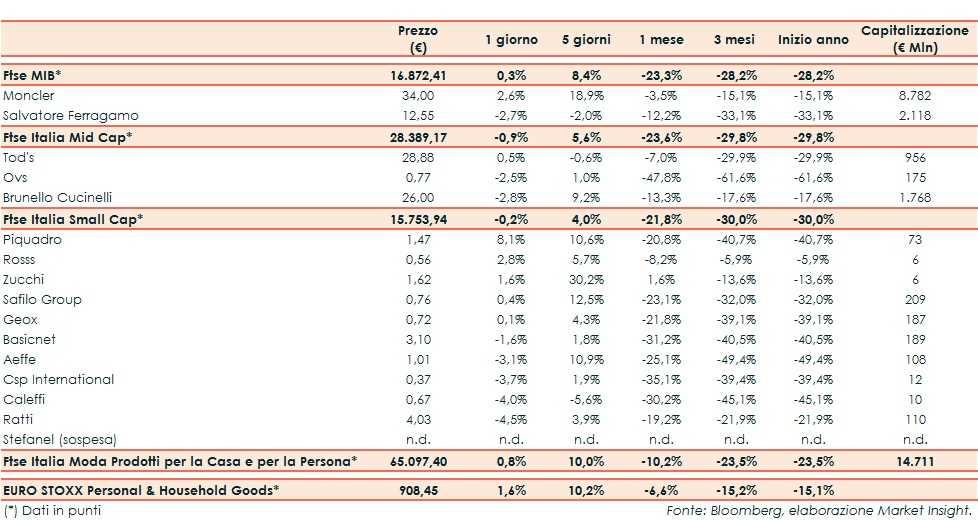 | | Prezzo (€) | 1 giorno | 5 giorni | 1 mese | 3 mesi | Inizio anno | Capitalizzazione (€ Mln) |
|---|---|---|---|---|---|---|---|
| **Ftse MIB*** | **16.872,41** | **0,3%** | **8,4%** | **-23,3%** | **-28,2%** | **-28,2%** | |
| Moncler | 34,00 | 2,6% | 18,9% | -3,5% | -15,1% | -15,1% | 8.782 |
| Salvatore Ferragamo | 12,55 | -2,7% | -2,0% | -12,2% | -33,1% | -33,1% | 2.118 |
| **Ftse Italia Mid Cap*** | **28.389,17** | **-0,9%** | **5,6%** | **-23,6%** | **-29,8%** | **-29,8%** | |
| Tod's | 28,88 | 0,5% | -0,6% | -7,0% | -29,9% | -29,9% | 956 |
| Ovs | 0,77 | -2,5% | 1,0% | -47,8% | -61,6% | -61,6% | 175 |
| Brunello Cucinelli | 26,00 | -2,8% | 9,2% | -13,3% | -17,6% | -17,6% | 1.768 |
| **Ftse Italia Small Cap*** | **15.753,94** | **-0,2%** | **4,0%** | **-21,8%** | **-30,0%** | **-30,0%** | |
| Piquadro | 1,47 | 8,1% | 10,6% | -20,8% | -40,7% | -40,7% | 73 |
| Rosss | 0,56 | 2,8% | 5,7% | -8,2% | -5,9% | -5,9% | 6 |
| Zucchi | 1,62 | 1,6% | 30,2% | 1,6% | -13,6% | -13,6% | 6 |
| Safilo Group | 0,76 | 0,4% | 12,5% | -23,1% | -32,0% | -32,0% | 209 |
| Geox | 0,72 | 0,1% | 4,3% | -21,8% | -39,1% | -39,1% | 187 |
| Basicnet | 3,10 | -1,6% | 1,8% | -31,2% | -40,5% | -40,5% | 189 |
| Aeffe | 1,01 | -3,1% | 10,9% | -25,1% | -49,4% | -49,4% | 108 |
| Csp International | 0,37 | -3,7% | 1,9% | -35,1% | -39,4% | -39,4% | 12 |
| Caleffi | 0,67 | -4,0% | -5,6% | -30,2% | -45,1% | -45,1% | 10 |
| Ratti | 4,03 | -4,5% | 3,9% | -19,2% | -21,9% | -21,9% | 110 |
| Stefanel (sospesa) | n.d. | n.d. | n.d. | n.d. | n.d. | n.d. | n.d. |
| **Ftse Italia Moda Prodotti per la Casa e per la Persona*** | **65.097,40** | **0,8%** | **10,0%** | **-10,2%** | **-23,5%** | **-23,5%** | **14.711** |
| **EURO STOXX Personal & Household Goods*** | **908,45** | **1,6%** | **10,2%** | **-6,6%** | **-15,2%** | **-15,1%** | |

(*) Dati in punti

Fonte: Bloomberg, elaborazione Market Insight.